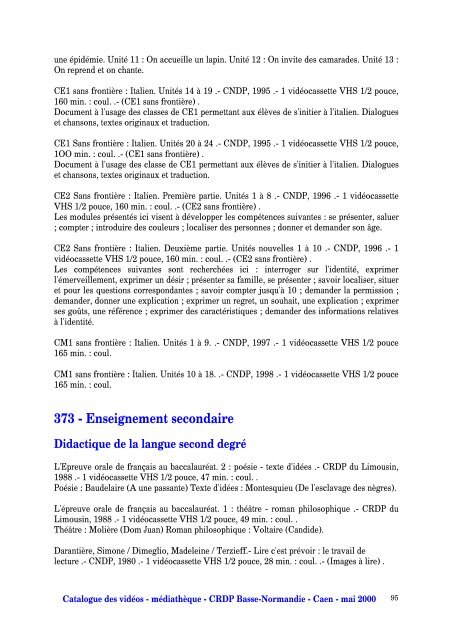 une épidémie. Unité 11 : On accueille un lapin. Unité 12 : On invite des camarades. Unité 13 : On reprend et on chante.

CE1 sans frontière : Italien. Unités 14 à 19 .- CNDP, 1995 .- 1 vidéocassette VHS 1/2 pouce, 160 min. : coul. .- (CE1 sans frontière) .
Document à l'usage des classes de CE1 permettant aux élèves de s'initier à l'italien. Dialogues et chansons, textes originaux et traduction.

CE1 Sans frontière : Italien. Unités 20 à 24 .- CNDP, 1995 .- 1 vidéocassette VHS 1/2 pouce, 1OO min. : coul. .- (CE1 sans frontière) .
Document à l'usage des classe de CE1 permettant aux élèves de s'initier à l'italien. Dialogues et chansons, textes originaux et traduction.

CE2 Sans frontière : Italien. Première partie. Unités 1 à 8 .- CNDP, 1996 .- 1 vidéocassette VHS 1/2 pouce, 160 min. : coul. .- (CE2 sans frontière) .
Les modules présentés ici visent à développer les compétences suivantes : se présenter, saluer ; compter ; introduire des couleurs ; localiser des personnes ; donner et demander son âge.

CE2 Sans frontière : Italien. Deuxième partie. Unités nouvelles 1 à 10 .- CNDP, 1996 .- 1 vidéocassette VHS 1/2 pouce, 160 min. : coul. .- (CE2 sans frontière) .
Les compétences suivantes sont recherchées ici : interroger sur l'identité, exprimer l'émerveillement, exprimer un désir ; présenter sa famille, se présenter ; savoir localiser, situer et pour les questions correspondantes ; savoir compter jusqu'à 10 ; demander la permission ; demander, donner une explication ; exprimer un regret, un souhait, une explication ; exprimer ses goûts, une référence ; exprimer des caractéristiques ; demander des informations relatives à l'identité.

CM1 sans frontière : Italien. Unités 1 à 9. .- CNDP, 1997 .- 1 vidéocassette VHS 1/2 pouce 165 min. : coul.

CM1 sans frontière : Italien. Unités 10 à 18. .- CNDP, 1998 .- 1 vidéocassette VHS 1/2 pouce 165 min. : coul.

373 - Enseignement secondaire

Didactique de la langue second degré

L'Epreuve orale de français au baccalauréat. 2 : poésie - texte d'idées .- CRDP du Limousin, 1988 .- 1 vidéocassette VHS 1/2 pouce, 47 min. : coul. .
Poésie : Baudelaire (A une passante) Texte d'idées : Montesquieu (De l'esclavage des nègres).

L'épreuve orale de français au baccalauréat. 1 : théâtre - roman philosophique .- CRDP du Limousin, 1988 .- 1 vidéocassette VHS 1/2 pouce, 49 min. : coul. .
Théâtre : Molière (Dom Juan) Roman philosophique : Voltaire (Candide).

Darantière, Simone / Dimeglio, Madeleine / Terzieff.- Lire c'est prévoir : le travail de lecture .- CNDP, 1980 .- 1 vidéocassette VHS 1/2 pouce, 28 min. : coul. .- (Images à lire) .

Catalogue des vidéos - médiathèque - CRDP Basse-Normandie - Caen - mai 2000 95